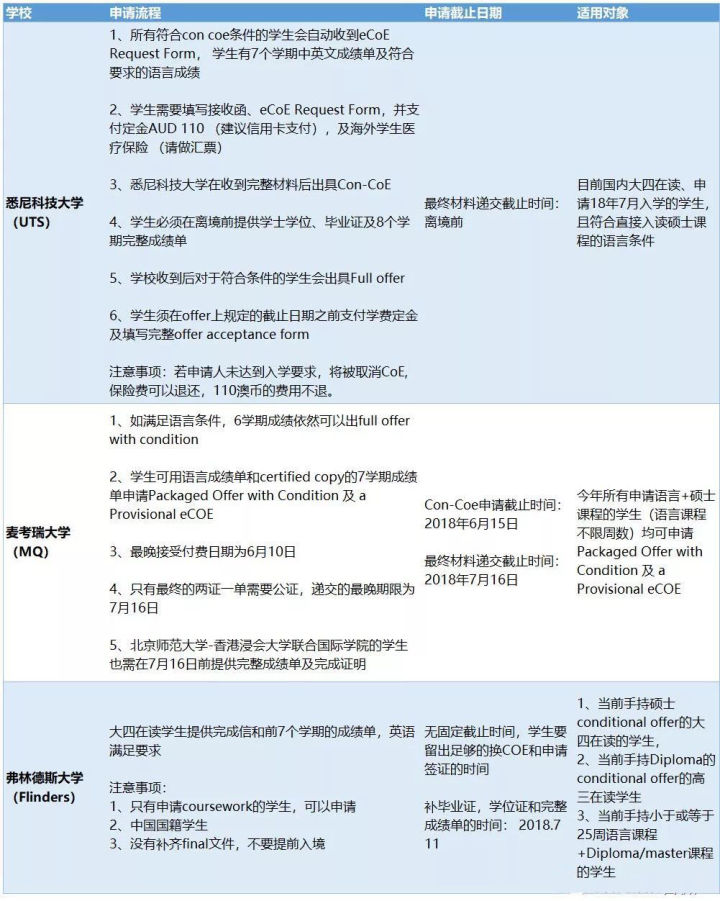 | 学校 | 申请流程 | 申请截止日期 | 适用对象 |
|---|---|---|---|
| 悉尼科技大学（UTS） | 1、所有符合con coe条件的学生会自动收到eCoE Request Form，学生有7个学期中英文成绩单及符合要求的语言成绩<br><br>2、学生需要填写接收函、eCoE Request Form，并支付定金AUD 110 （建议信用卡支付），及海外学生医疗保险 （请做汇票）<br><br>3、悉尼科技大学在收到完整材料后出具Con-CoE<br><br>4、学生必须在离境前提供学士学位、毕业证及8个学期完整成绩单<br><br>5、学校收到后对于符合条件的学生会出具Full offer<br><br>6、学生须在offer上规定的截止日期之前支付学费定金及填写完整offer acceptance form<br><br>注意事项：若申请人未达到入学要求，将被取消CoE, 保险费可以退还，110澳币的费用不退。 | 最终材料递交截止时间：离境前 | 目前国内大四在读、申请18年7月入学的学生，且符合直接入读硕士课程的语言条件 |
| 麦考瑞大学（MQ） | 1、如满足语言条件，6学期成绩依然可以出full offer with condition<br><br>2、学生可用语言成绩单和certified copy的7学期成绩单申请Packaged Offer with Condition 及 a Provisional eCOE<br><br>3、最晚接受付费日期为6月10日<br><br>4、只有最终的两证一单需要公证，递交的最晚期限为7月16日<br><br>5、北京师范大学-香港浸会大学联合国际学院的学生也需在7月16日前提供完整成绩单及完成证明 | Con-Coe申请截止时间：2018年6月15日<br><br>最终材料递交截止时间：2018年7月16日 | 今年所有申请语言+硕士课程的学生（语言课程不限周数）均可申请Packaged Offer with Condition 及 a Provisional eCOE |
| 弗林德斯大学（Flinders） | 大四在读学生提供完成信和前7个学期的成绩单，英语满足要求<br><br>注意事项：<br>1、只有申请coursework的学生，可以申请<br>2、中国国籍学生<br>3、没有补齐final文件，不要提前入境 | 无固定截止时间，学生要留出足够的换COE和申请签证的时间<br><br>补毕业证，学位证和完整成绩单的时间： 2018.7 11 | 1、当前手持硕士conditional offer的大四在读的学生，<br>2、当前手持Diploma的conditional offer的高三在读学生<br>3、当前手持小于或等于25周语言课程+Diploma/master课程的学生 |